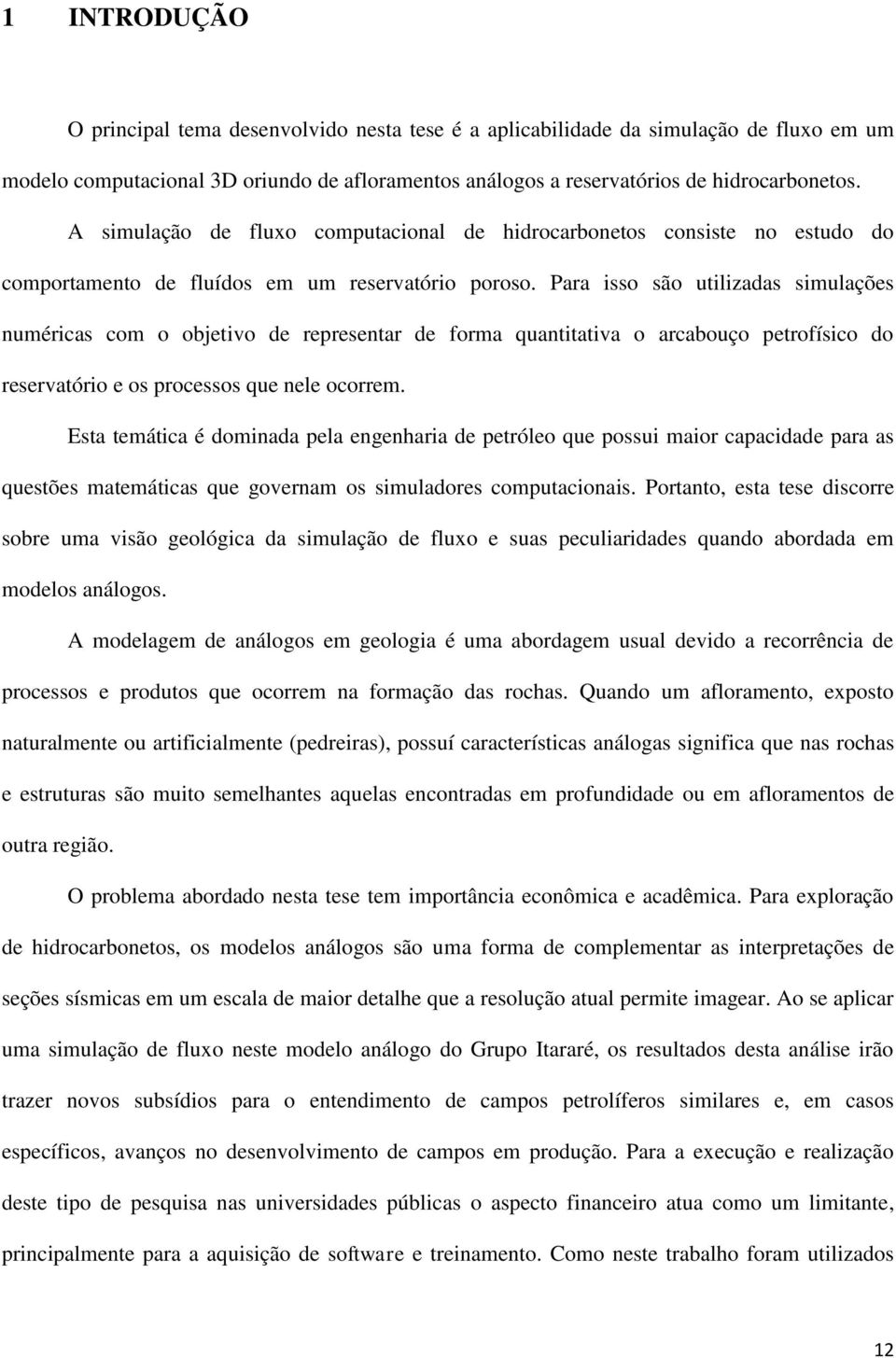 1 INTRODUÇÃO

O principal tema desenvolvido nesta tese é a aplicabilidade da simulação de fluxo em um modelo computacional 3D oriundo de afloramentos análogos a reservatórios de hidrocarbonetos. A simulação de fluxo computacional de hidrocarbonetos consiste no estudo do comportamento de fluídos em um reservatório poroso. Para isso são utilizadas simulações numéricas com o objetivo de representar de forma quantitativa o arcabouço petrofísico do reservatório e os processos que nele ocorrem.

Esta temática é dominada pela engenharia de petróleo que possui maior capacidade para as questões matemáticas que governam os simuladores computacionais. Portanto, esta tese discorre sobre uma visão geológica da simulação de fluxo e suas peculiaridades quando abordada em modelos análogos.

A modelagem de análogos em geologia é uma abordagem usual devido a recorrência de processos e produtos que ocorrem na formação das rochas. Quando um afloramento, exposto naturalmente ou artificialmente (pedreiras), possuí características análogas significa que nas rochas e estruturas são muito semelhantes aquelas encontradas em profundidade ou em afloramentos de outra região.

O problema abordado nesta tese tem importância econômica e acadêmica. Para exploração de hidrocarbonetos, os modelos análogos são uma forma de complementar as interpretações de seções sísmicas em um escala de maior detalhe que a resolução atual permite imagear. Ao se aplicar uma simulação de fluxo neste modelo análogo do Grupo Itararé, os resultados desta análise irão trazer novos subsídios para o entendimento de campos petrolíferos similares e, em casos específicos, avanços no desenvolvimento de campos em produção. Para a execução e realização deste tipo de pesquisa nas universidades públicas o aspecto financeiro atua como um limitante, principalmente para a aquisição de software e treinamento. Como neste trabalho foram utilizados

12